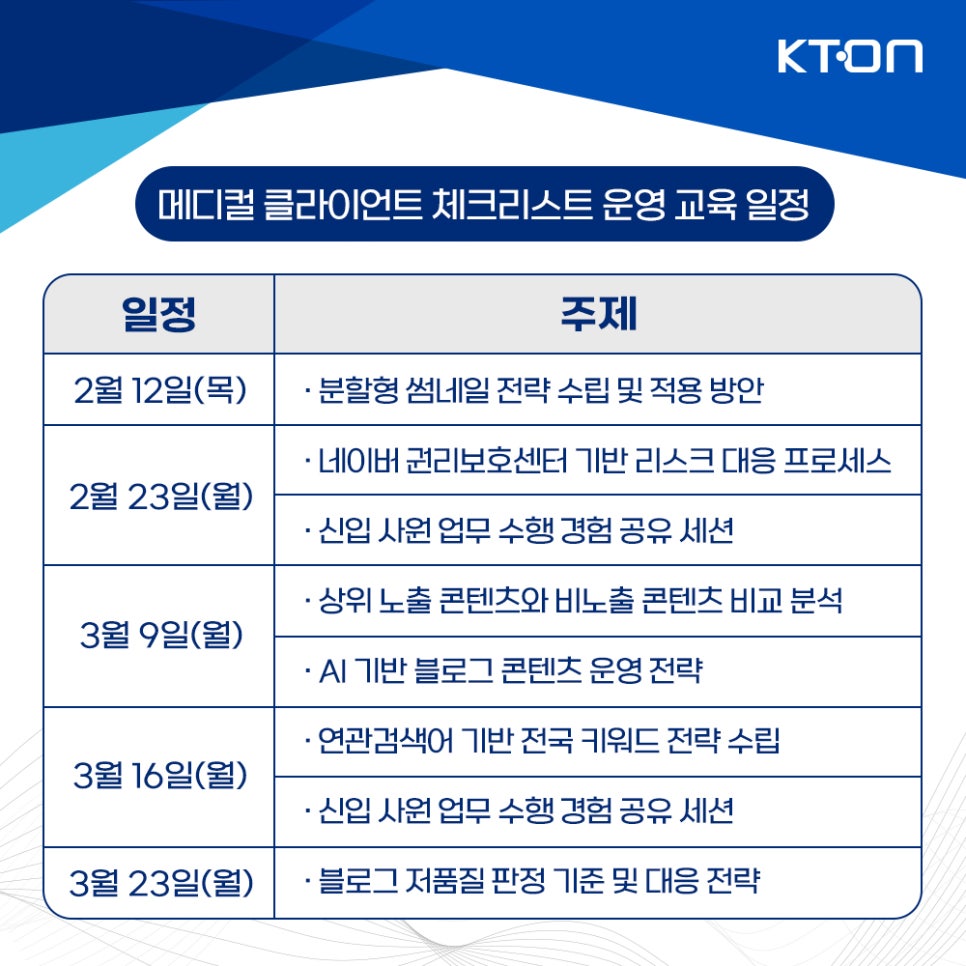 KT·ON

메디컬 클라이언트 체크리스트 운영 교육 일정

| 일정 | 주제 |
|---|---|
| 2월 12일(목) | · 분할형 썸네일 전략 수립 및 적용 방안 |
| 2월 23일(월) | · 네이버 권리보호센터 기반 리스크 대응 프로세스 |
| | · 신입 사원 업무 수행 경험 공유 세션 |
| 3월 9일(월) | · 상위 노출 콘텐츠와 비노출 콘텐츠 비교 분석 |
| | · AI 기반 블로그 콘텐츠 운영 전략 |
| 3월 16일(월) | · 연관검색어 기반 전국 키워드 전략 수립 |
| | · 신입 사원 업무 수행 경험 공유 세션 |
| 3월 23일(월) | · 블로그 저품질 판정 기준 및 대응 전략 |